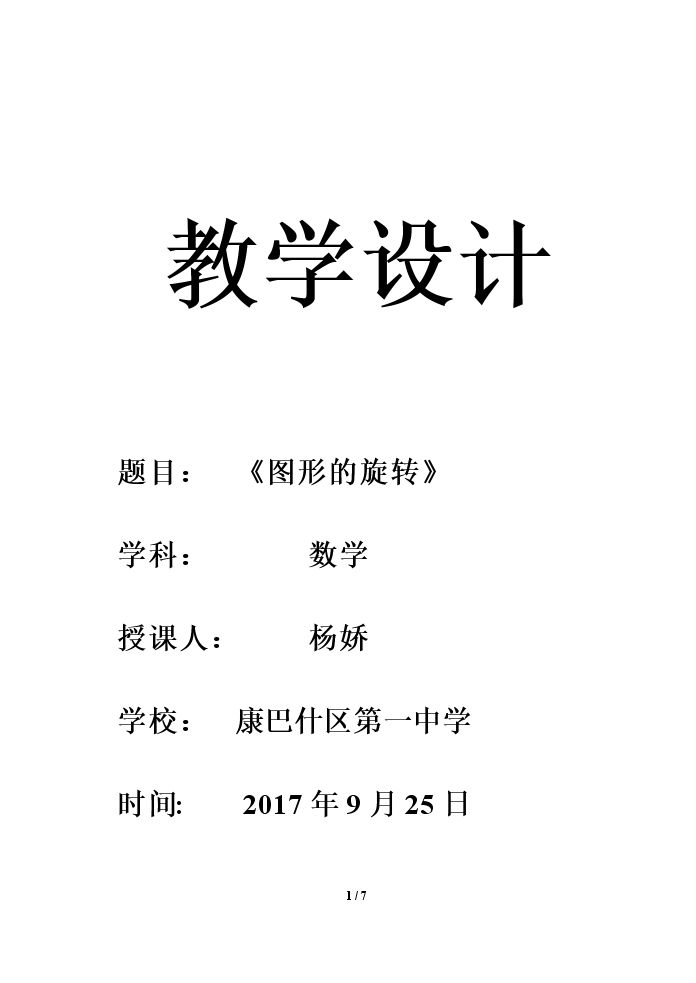 教学设计

题目： 《图形的旋转》

学科： 数学

授课人： 杨娇

学校： 康巴什区第一中学

时间: 2017年9月25日

1 / 7